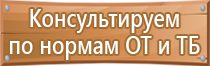 Консультируем
по нормам ОТ и ТБ